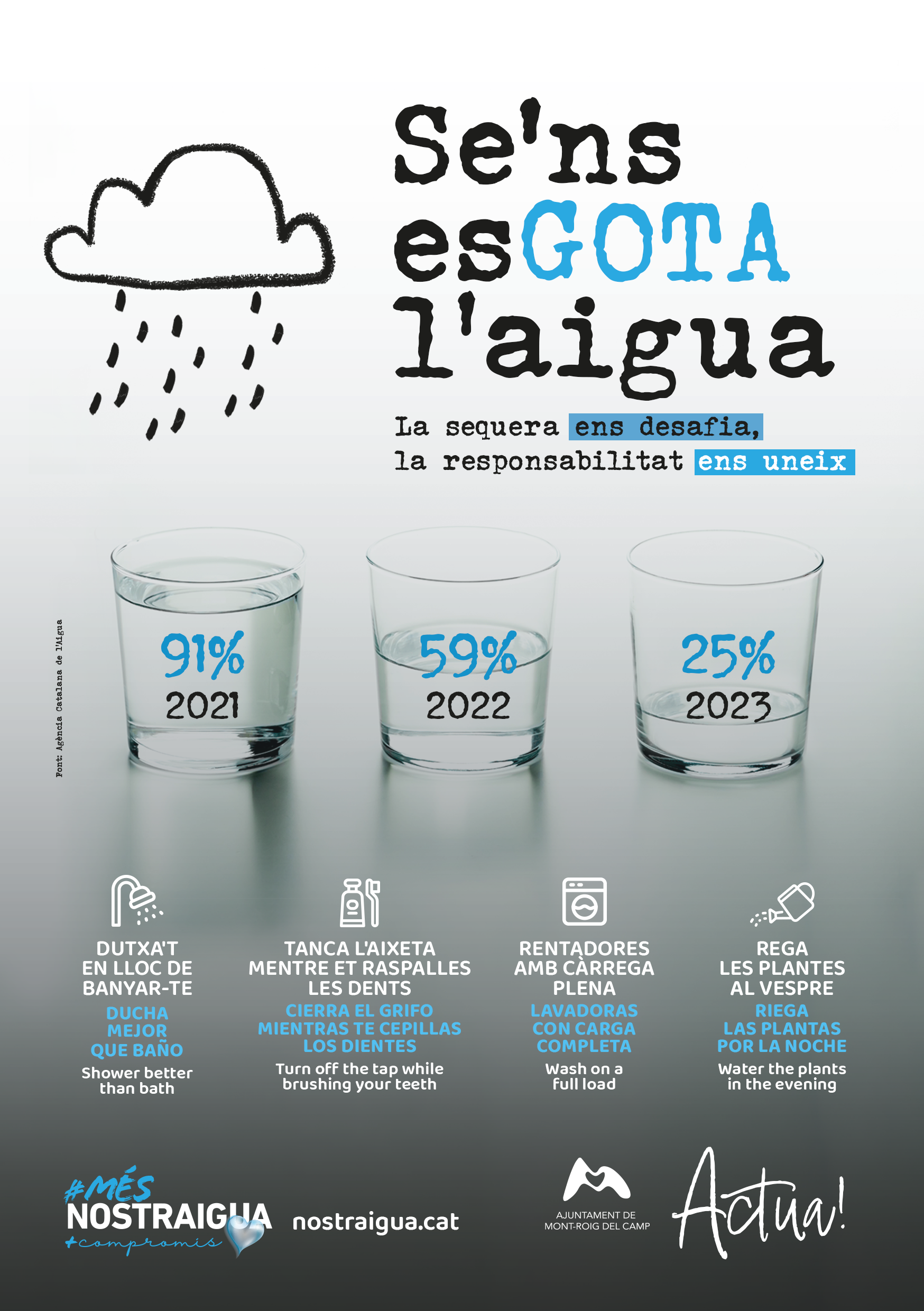 Se'ns esGOTA l'aigua

La sequera ens desafia, la responsabilitat ens uneix

Font: Agència Catalana de l'Aigua

91%
2021

59%
2022

25%
2023

DUTXA'T EN LLOC DE BANYAR-TE
DUCHA MEJOR QUE BAÑO
Shower better than bath

TANCA L'AIXETA MENTRE ET RASPALLES LES DENTS
CIERRA EL GRIFO MIENTRAS TE CEPILLAS LOS DIENTES
Turn off the tap while brushing your teeth

RENTADORES AMB CÀRREGA PLENA
LAVADORAS CON CARGA COMPLETA
Wash on a full load

REGA LES PLANTES AL VESPRE
RIEGA LAS PLANTAS POR LA NOCHE
Water the plants in the evening

#MÉS NOSTRAIGUA +compromís

nostraigua.cat

AJUNTAMENT DE MONT-ROIG DEL CAMP

Actua!